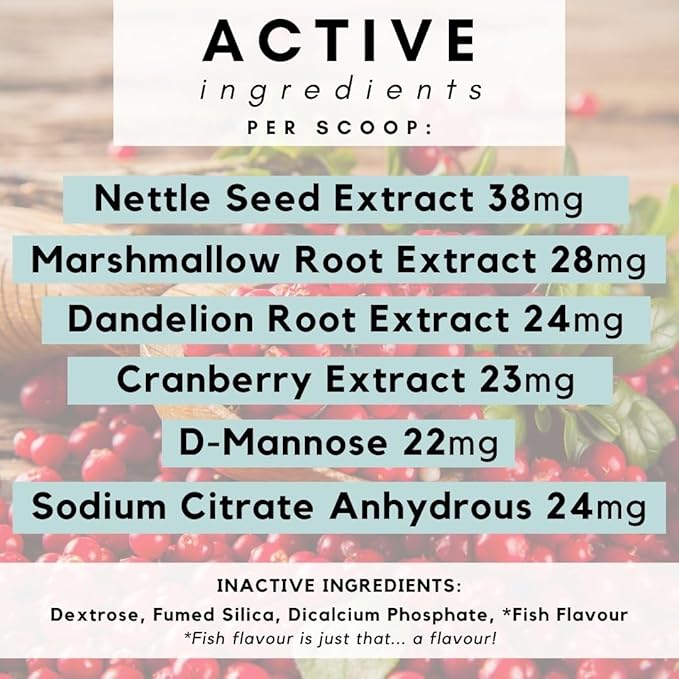 ACTIVE
ingredients
PER SCOOP:

Nettle Seed Extract 38mg

Marshmallow Root Extract 28mg

Dandelion Root Extract 24mg

Cranberry Extract 23mg

D-Mannose 22mg

Sodium Citrate Anhydrous 24mg

INACTIVE INGREDIENTS:
Dextrose, Fumed Silica, Dicalcium Phosphate, *Fish Flavour
*Fish flavour is just that... a flavour!